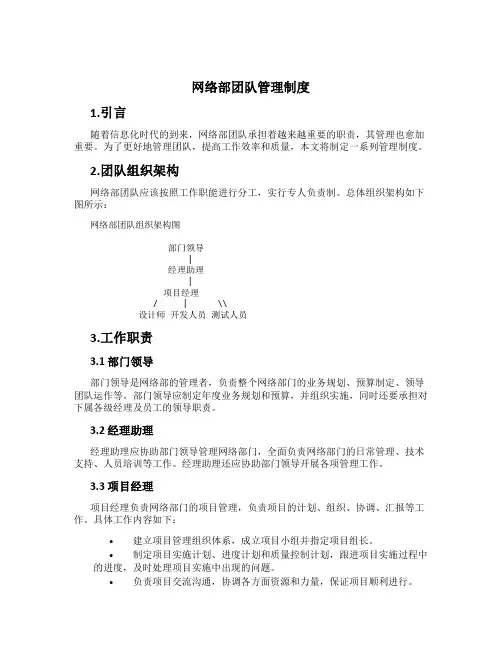 网络部团队管理制度

1.引言

随着信息化时代的到来，网络部团队承担着越来越重要的职责，其管理也愈加重要。为了更好地管理团队，提高工作效率和质量，本文将制定一系列管理制度。

2.团队组织架构

网络部团队应该按照工作职能进行分工，实行专人负责制。总体组织架构如下图所示：

网络部团队组织架构图

部门领导
|
经理助理
|
项目经理
/ | \\
设计师 开发人员 测试人员

3.工作职责

3.1 部门领导

部门领导是网络部的管理者，负责整个网络部门的业务规划、预算制定、领导团队运作等。部门领导应制定年度业务规划和预算，并组织实施，同时还要承担对下属各级经理及员工的领导职责。

3.2 经理助理

经理助理应协助部门领导管理网络部门，全面负责网络部门的日常管理、技术支持、人员培训等工作。经理助理还应协助部门领导开展各项管理工作。

3.3 项目经理

项目经理负责网络部门的项目管理，负责项目的计划、组织、协调、汇报等工作。具体工作内容如下：

• 建立项目管理组织体系，成立项目小组并指定项目组长。
• 制定项目实施计划、进度计划和质量控制计划，跟进项目实施过程中的进度，及时处理项目实施中出现的问题。
• 负责项目交流沟通，协调各方面资源和力量，保证项目顺利进行。